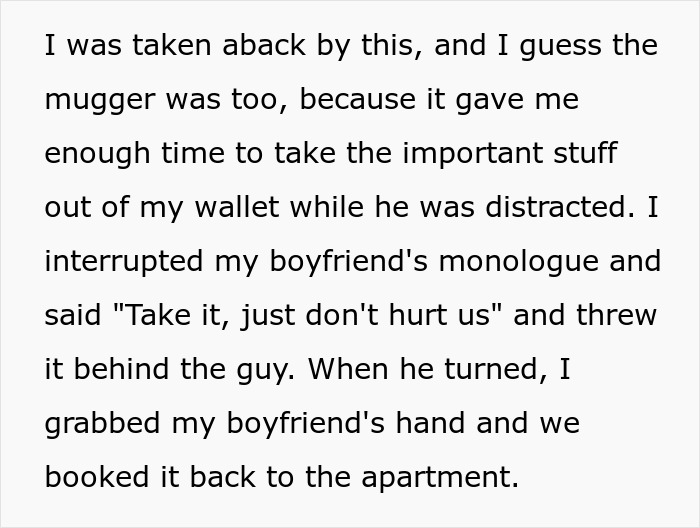 I was taken aback by this, and I guess the mugger was too, because it gave me enough time to take the important stuff out of my wallet while he was distracted. I interrupted my boyfriend's monologue and said "Take it, just don't hurt us" and threw it behind the guy. When he turned, I grabbed my boyfriend's hand and we booked it back to the apartment.